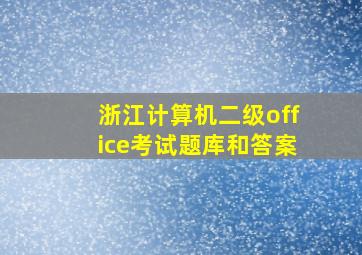 浙江计算机二级office考试题库和答案